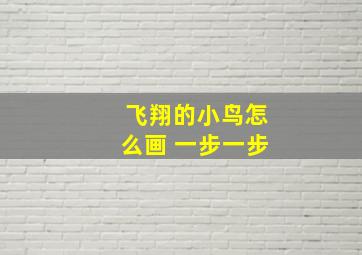 飞翔的小鸟怎么画 一步一步